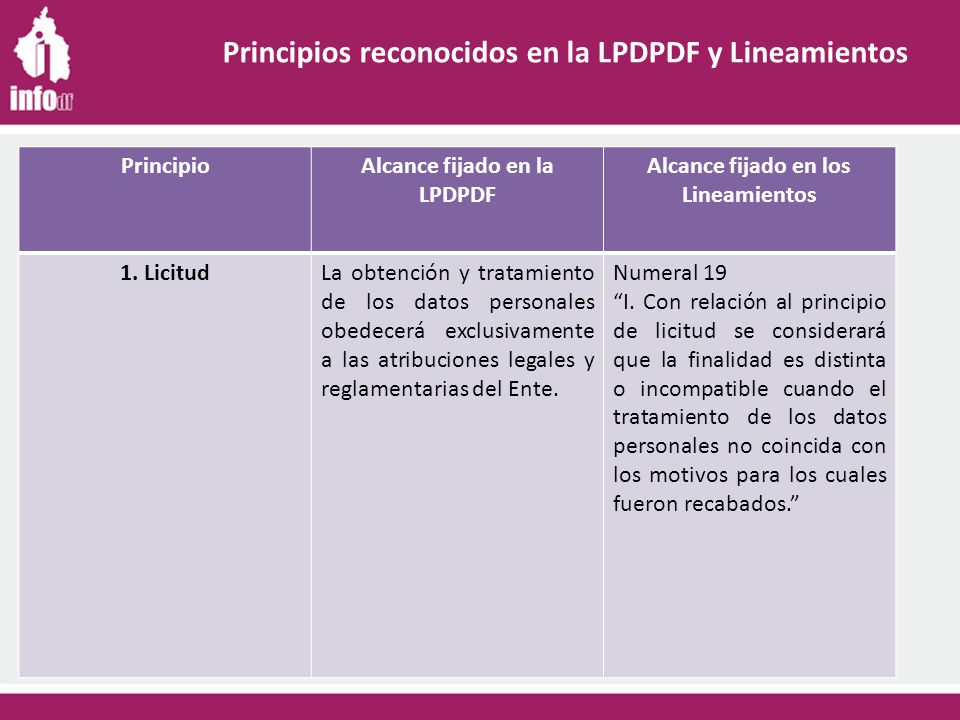 infodf

Principios reconocidos en la LPDPDF y Lineamientos

| Principio | Alcance fijado en la LPDPDF | Alcance fijado en los Lineamientos |
|---|---|---|
| 1. Licitud | La obtención y tratamiento de los datos personales obedecerá exclusivamente a las atribuciones legales y reglamentarias del Ente. | Numeral 19 “I. Con relación al principio de licitud se considerará que la finalidad es distinta o incompatible cuando el tratamiento de los datos personales no coincida con los motivos para los cuales fueron recabados.” |